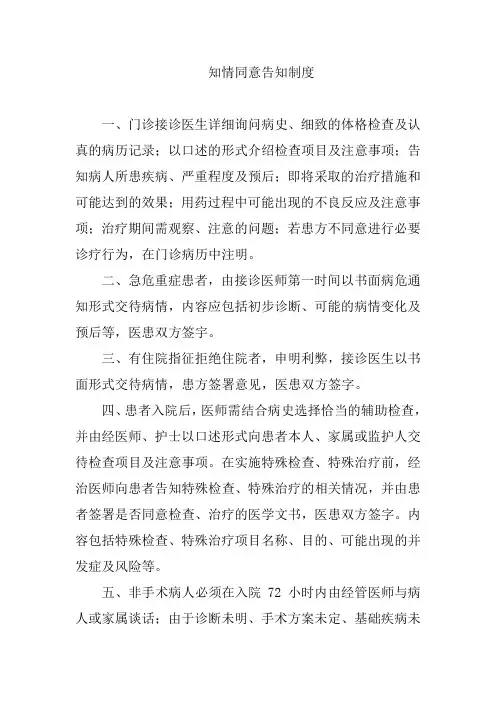 知情同意告知制度

一、门诊接诊医生详细询问病史、细致的体格检查及认真的病历记录；以口述的形式介绍检查项目及注意事项；告知病人所患疾病、严重程度及预后；即将采取的治疗措施和可能达到的效果；用药过程中可能出现的不良反应及注意事项；治疗期间需观察、注意的问题；若患方不同意进行必要诊疗行为，在门诊病历中注明。

二、急危重症患者，由接诊医师第一时间以书面病危通知形式交待病情，内容应包括初步诊断、可能的病情变化及预后等，医患双方签字。

三、有住院指征拒绝住院者，申明利弊，接诊医生以书面形式交待病情，患方签署意见，医患双方签字。

四、患者入院后，医师需结合病史选择恰当的辅助检查，并由经医师、护士以口述形式向患者本人、家属或监护人交待检查项目及注意事项。在实施特殊检查、特殊治疗前，经治医师向患者告知特殊检查、特殊治疗的相关情况，并由患者签署是否同意检查、治疗的医学文书，医患双方签字。内容包括特殊检查、特殊治疗项目名称、目的、可能出现的并发症及风险等。

五、非手术病人必须在入院 72 小时内由经管医师与病人或家属谈话；由于诊断未明、手术方案未定、基础疾病未